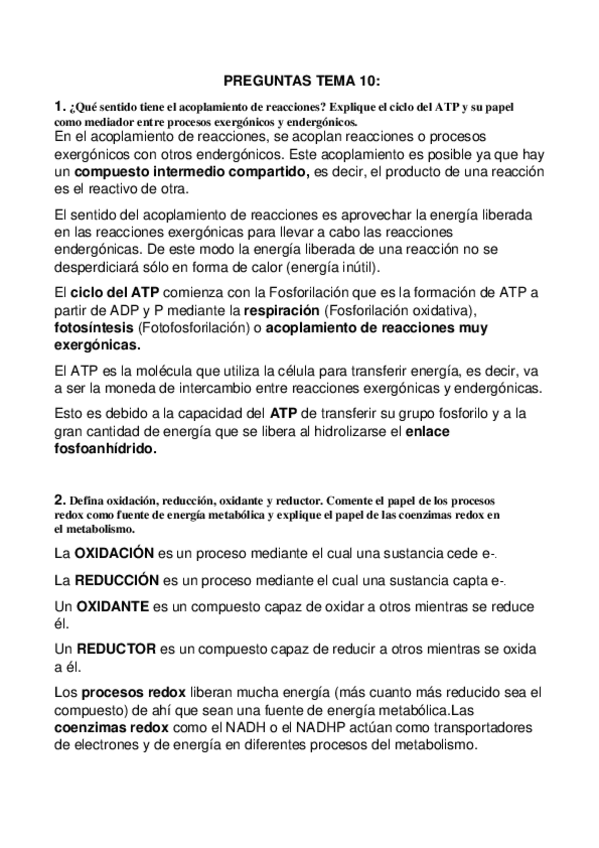 PREGUNTAS TEMA 10:

1. ¿Qué sentido tiene el acoplamiento de reacciones? Explique el ciclo del ATP y su papel como mediador entre procesos exergónicos y endergónicos.
En el acoplamiento de reacciones, se acoplan reacciones o procesos exergónicos con otros endergónicos. Este acoplamiento es posible ya que hay un compuesto intermedio compartido, es decir, el producto de una reacción es el reactivo de otra.

El sentido del acoplamiento de reacciones es aprovechar la energía liberada en las reacciones exergónicas para llevar a cabo las reacciones endergónicas. De este modo la energía liberada de una reacción no se desperdiciará sólo en forma de calor (energía inútil).

El ciclo del ATP comienza con la Fosforilación que es la formación de ATP a partir de ADP y P mediante la respiración (Fosforilación oxidativa), fotosíntesis (Fotofosforilación) o acoplamiento de reacciones muy exergónicas.

El ATP es la molécula que utiliza la célula para transferir energía, es decir, va a ser la moneda de intercambio entre reacciones exergónicas y endergónicas.

Esto es debido a la capacidad del ATP de transferir su grupo fosforilo y a la gran cantidad de energía que se libera al hidrolizarse el enlace fosfoanhídrido.

2. Defina oxidación, reducción, oxidante y reductor. Comente el papel de los procesos redox como fuente de energía metabólica y explique el papel de las coenzimas redox en el metabolismo.

La OXIDACIÓN es un proceso mediante el cual una sustancia cede e-.

La REDUCCIÓN es un proceso mediante el cual una sustancia capta e-.

Un OXIDANTE es un compuesto capaz de oxidar a otros mientras se reduce él.

Un REDUCTOR es un compuesto capaz de reducir a otros mientras se oxida a él.

Los procesos redox liberan mucha energía (más cuanto más reducido sea el compuesto) de ahí que sean una fuente de energía metabólica.Las coenzimas redox como el NADH o el NADHP actúan como transportadores de electrones y de energía en diferentes procesos del metabolismo.